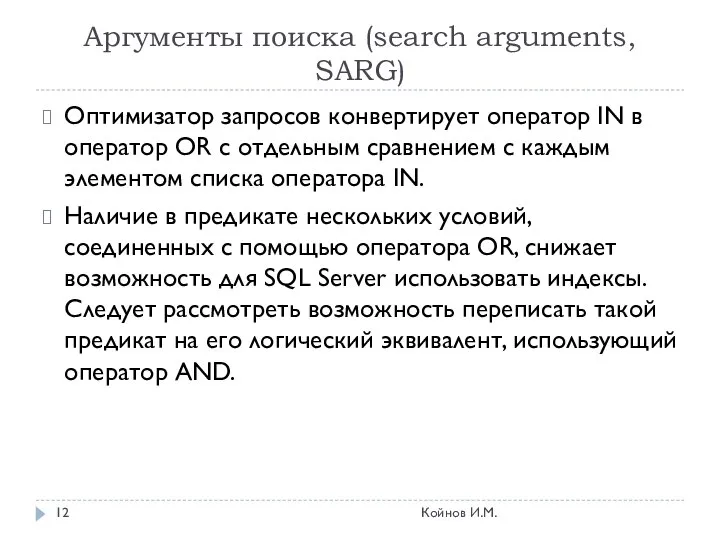 Аргументы поиска (search arguments, SARG)

Оптимизатор запросов конвертирует оператор IN в оператор OR с отдельным сравнением с каждым элементом списка оператора IN.

Наличие в предикате нескольких условий, соединенных с помощью оператора OR, снижает возможность для SQL Server использовать индексы. Следует рассмотреть возможность переписать такой предикат на его логический эквивалент, использующий оператор AND.

12

Койнов И.М.